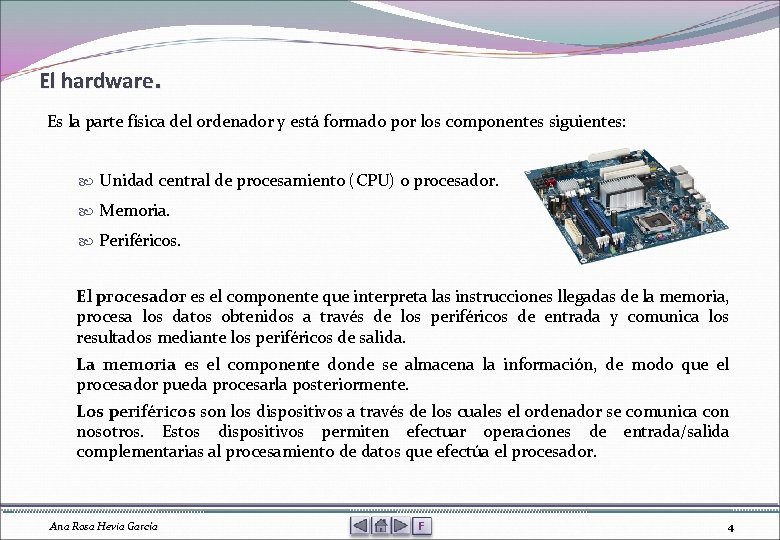 El hardware.

Es la parte física del ordenador y está formado por los componentes siguientes:

Unidad central de procesamiento (CPU) o procesador.

Memoria.

Periféricos.

El procesador es el componente que interpreta las instrucciones llegadas de la memoria, procesa los datos obtenidos a través de los periféricos de entrada y comunica los resultados mediante los periféricos de salida.

La memoria es el componente donde se almacena la información, de modo que el procesador pueda procesarla posteriormente.

Los periféricos son los dispositivos a través de los cuales el ordenador se comunica con nosotros. Estos dispositivos permiten efectuar operaciones de entrada/salida complementarias al procesamiento de datos que efectúa el procesador.

Ana Rosa Hevia García

F

4